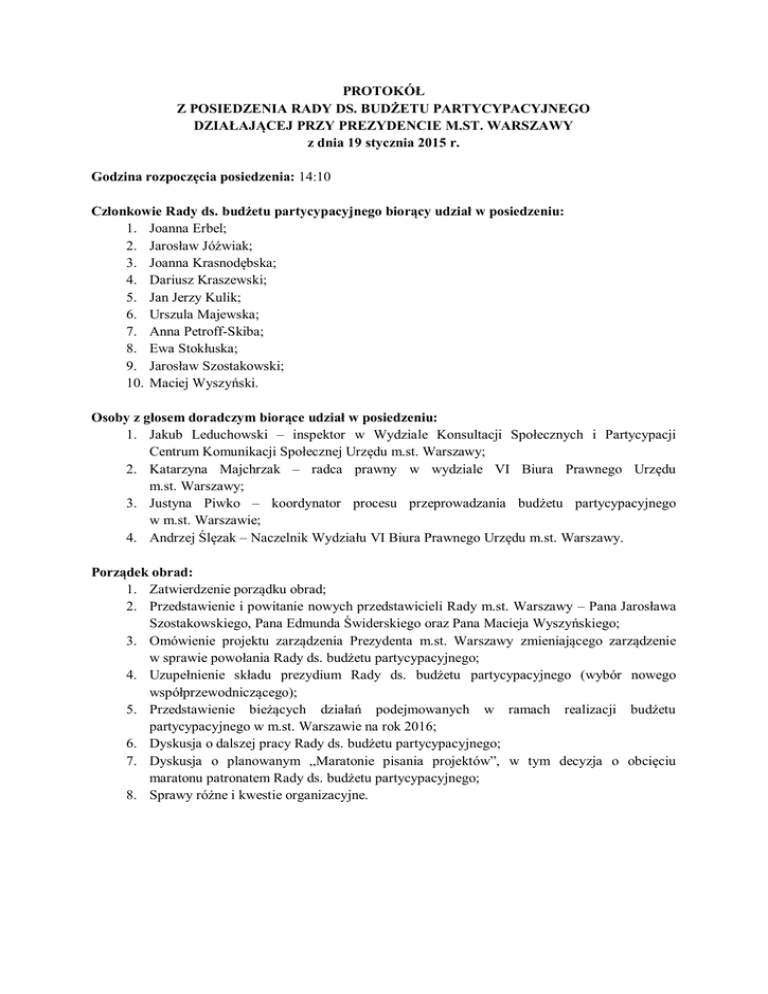 PROTOKÓŁ
Z POSIEDZENIA RADY DS. BUDŻETU PARTYCYPACYJNEGO
DZIAŁAJĄCEJ PRZY PREZYDENCIE M.ST. WARSZAWY
z dnia 19 stycznia 2015 r.

Godzina rozpoczęcia posiedzenia: 14:10

Członkowie Rady ds. budżetu partycypacyjnego biorący udział w posiedzeniu:
1. Joanna Erbel;
2. Jarosław Jóźwiak;
3. Joanna Krasnodębska;
4. Dariusz Kraszewski;
5. Jan Jerzy Kulik;
6. Urszula Majewska;
7. Anna Petroff-Skiba;
8. Ewa Stokłuska;
9. Jarosław Szostakowski;
10. Maciej Wyszyński.

Osoby z głosem doradczym biorące udział w posiedzeniu:
1. Jakub Leduchowski – inspektor w Wydziale Konsultacji Społecznych i Partycypacji Centrum Komunikacji Społecznej Urzędu m.st. Warszawy;
2. Katarzyna Majchrzak – radca prawny w wydziale VI Biura Prawnego Urzędu m.st. Warszawy;
3. Justyna Piwko – koordynator procesu przeprowadzania budżetu partycypacyjnego w m.st. Warszawie;
4. Andrzej Ślęzak – Naczelnik Wydziału VI Biura Prawnego Urzędu m.st. Warszawy.

Porządek obrad:
1. Zatwierdzenie porządku obrad;
2. Przedstawienie i powitanie nowych przedstawicieli Rady m.st. Warszawy – Pana Jarosława Szostakowskiego, Pana Edmunda Świderskiego oraz Pana Macieja Wyszyńskiego;
3. Omówienie projektu zarządzenia Prezydenta m.st. Warszawy zmieniającego zarządzenie w sprawie powołania Rady ds. budżetu partycypacyjnego;
4. Uzupełnienie składu prezydium Rady ds. budżetu partycypacyjnego (wybór nowego współprzewodniczącego);
5. Przedstawienie bieżących działań podejmowanych w ramach realizacji budżetu partycypacyjnego w m.st. Warszawie na rok 2016;
6. Dyskusja o dalszej pracy Rady ds. budżetu partycypacyjnego;
7. Dyskusja o planowanym „Maratonie pisania projektów”, w tym decyzja o obcięciu maratonu patronatem Rady ds. budżetu partycypacyjnego;
8. Sprawy różne i kwestie organizacyjne.